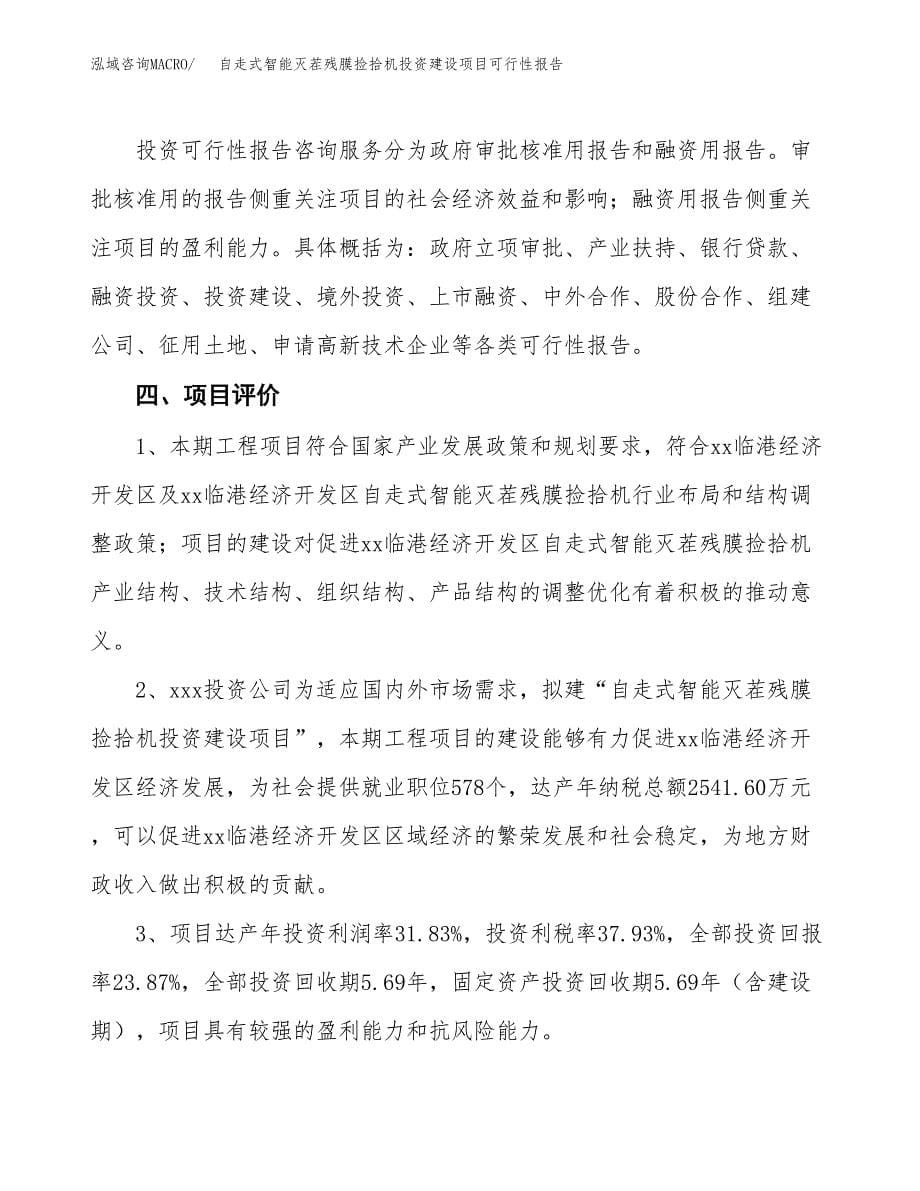 泓域咨询MACRO/　自走式智能灭茬残膜捡拾机投资建设项目可行性报告

投资可行性报告咨询服务分为政府审批核准用报告和融资用报告。审批核准用的报告侧重关注项目的社会经济效益和影响；融资用报告侧重关注项目的盈利能力。具体概括为：政府立项审批、产业扶持、银行贷款、融资投资、投资建设、境外投资、上市融资、中外合作、股份合作、组建公司、征用土地、申请高新技术企业等各类可行性报告。

四、项目评价

1、本期工程项目符合国家产业发展政策和规划要求，符合xx临港经济开发区及xx临港经济开发区自走式智能灭茬残膜捡拾机行业布局和结构调整政策；项目的建设对促进xx临港经济开发区自走式智能灭茬残膜捡拾机产业结构、技术结构、组织结构、产品结构的调整优化有着积极的推动意义。

2、xxx投资公司为适应国内外市场需求，拟建“自走式智能灭茬残膜捡拾机投资建设项目”，本期工程项目的建设能够有力促进xx临港经济开发区经济发展，为社会提供就业职位578个，达产年纳税总额2541.60万元，可以促进xx临港经济开发区区域经济的繁荣发展和社会稳定，为地方财政收入做出积极的贡献。

3、项目达产年投资利润率31.83%，投资利税率37.93%，全部投资回报率23.87%，全部投资回收期5.69年，固定资产投资回收期5.69年（含建设期），项目具有较强的盈利能力和抗风险能力。